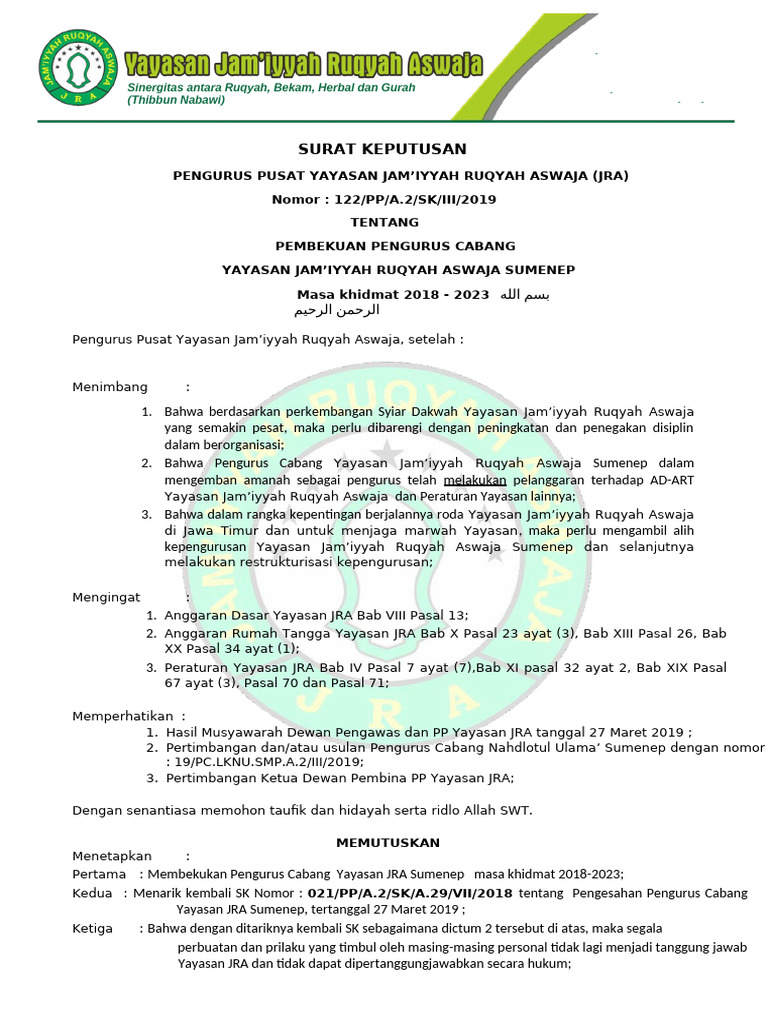 JAM'IYYAH RUQYAH ASWAJA
J R A

Yayasan Jam'iyyah Ruqyah Aswaja
Sinergitas antara Ruqyah, Bekam, Herbal dan Gurah (Thibbun Nabawi)

SURAT KEPUTUSAN
PENGURUS PUSAT YAYASAN JAM'IYYAH RUQYAH ASWAJA (JRA)
Nomor : 122/PP/A.2/SK/III/2019
TENTANG
PEMBEKUAN PENGURUS CABANG
YAYASAN JAM'IYYAH RUQYAH ASWAJA SUMENEP
Masa khidmat 2018 - 2023 بسم الله الرحمن الرحيم

Pengurus Pusat Yayasan Jam'iyyah Ruqyah Aswaja, setelah :

Menimbang :
1. Bahwa berdasarkan perkembangan Syiar Dakwah Yayasan Jam'iyyah Ruqyah Aswaja yang semakin pesat, maka perlu dibarengi dengan peningkatan dan penegakan disiplin dalam berorganisasi;
2. Bahwa Pengurus Cabang Yayasan Jam'iyyah Ruqyah Aswaja Sumenep dalam mengemban amanah sebagai pengurus telah melakukan pelanggaran terhadap AD-ART Yayasan Jam'iyyah Ruqyah Aswaja dan Peraturan Yayasan lainnya;
3. Bahwa dalam rangka kepentingan berjalannya roda Yayasan Jam'iyyah Ruqyah Aswaja di Jawa Timur dan untuk menjaga marwah Yayasan, maka perlu mengambil alih kepengurusan Yayasan Jam'iyyah Ruqyah Aswaja Sumenep dan selanjutnya melakukan restrukturisasi kepengurusan;

Mengingat :
1. Anggaran Dasar Yayasan JRA Bab VIII Pasal 13;
2. Anggaran Rumah Tangga Yayasan JRA Bab X Pasal 23 ayat (3), Bab XIII Pasal 26, Bab XX Pasal 34 ayat (1);
3. Peraturan Yayasan JRA Bab IV Pasal 7 ayat (7),Bab XI pasal 32 ayat 2, Bab XIX Pasal 67 ayat (3), Pasal 70 dan Pasal 71;

Memperhatikan :
1. Hasil Musyawarah Dewan Pengawas dan PP Yayasan JRA tanggal 27 Maret 2019 ;
2. Pertimbangan dan/atau usulan Pengurus Cabang Nahdlotul Ulama' Sumenep dengan nomor : 19/PC.LKNU.SMP.A.2/III/2019;
3. Pertimbangan Ketua Dewan Pembina PP Yayasan JRA;

Dengan senantiasa memohon taufik dan hidayah serta ridlo Allah SWT.

MEMUTUSKAN
Menetapkan :
Pertama : Membekukan Pengurus Cabang Yayasan JRA Sumenep masa khidmat 2018-2023;
Kedua : Menarik kembali SK Nomor : 021/PP/A.2/SK/A.29/VII/2018 tentang Pengesahan Pengurus Cabang Yayasan JRA Sumenep, tertanggal 27 Maret 2019 ;
Ketiga : Bahwa dengan ditariknya kembali SK sebagaimana dictum 2 tersebut di atas, maka segala perbuatan dan prilaku yang timbul oleh masing-masing personal tidak lagi menjadi tanggung jawab Yayasan JRA dan tidak dapat dipertanggungjawabkan secara hukum;